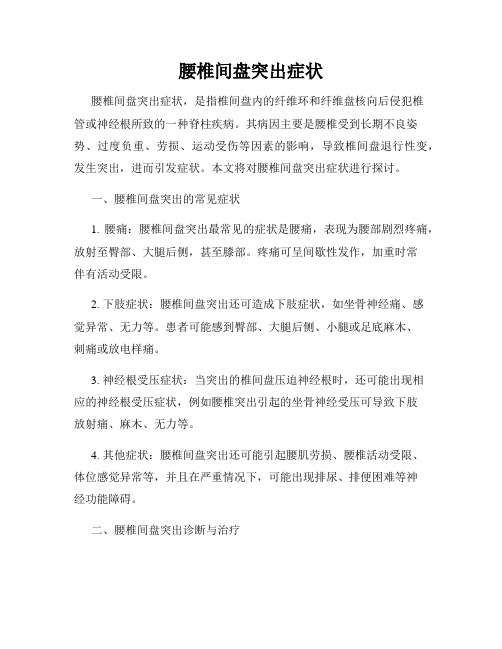 腰椎间盘突出症状

腰椎间盘突出症状，是指椎间盘内的纤维环和纤维盘核向后侵犯椎管或神经根所致的一种脊柱疾病。其病因主要是腰椎受到长期不良姿势、过度负重、劳损、运动受伤等因素的影响，导致椎间盘退行性变，发生突出，进而引发症状。本文将对腰椎间盘突出症状进行探讨。

一、腰椎间盘突出的常见症状

1. 腰痛：腰椎间盘突出最常见的症状是腰痛，表现为腰部剧烈疼痛，放射至臀部、大腿后侧，甚至膝部。疼痛可呈间歇性发作，加重时常伴有活动受限。

2. 下肢症状：腰椎间盘突出还可造成下肢症状，如坐骨神经痛、感觉异常、无力等。患者可能感到臀部、大腿后侧、小腿或足底麻木、刺痛或放电样痛。

3. 神经根受压症状：当突出的椎间盘压迫神经根时，还可能出现相应的神经根受压症状，例如腰椎突出引起的坐骨神经受压可导致下肢放射痛、麻木、无力等。

4. 其他症状：腰椎间盘突出还可能引起腰肌劳损、腰椎活动受限、体位感觉异常等，并且在严重情况下，可能出现排尿、排便困难等神经功能障碍。

二、腰椎间盘突出诊断与治疗